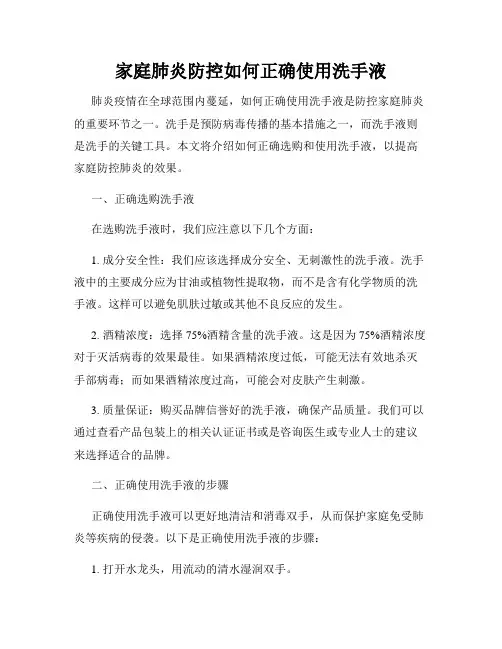 家庭肺炎防控如何正确使用洗手液

肺炎疫情在全球范围内蔓延，如何正确使用洗手液是防控家庭肺炎的重要环节之一。洗手是预防病毒传播的基本措施之一，而洗手液则是洗手的关键工具。本文将介绍如何正确选购和使用洗手液，以提高家庭防控肺炎的效果。

一、正确选购洗手液

在选购洗手液时，我们应注意以下几个方面：

1. 成分安全性：我们应该选择成分安全、无刺激性的洗手液。洗手液中的主要成分应为甘油或植物性提取物，而不是含有化学物质的洗手液。这样可以避免肌肤过敏或其他不良反应的发生。

2. 酒精浓度：选择 75%酒精含量的洗手液。这是因为 75%酒精浓度对于灭活病毒的效果最佳。如果酒精浓度过低，可能无法有效地杀灭手部病毒；而如果酒精浓度过高，可能会对皮肤产生刺激。

3. 质量保证：购买品牌信誉好的洗手液，确保产品质量。我们可以通过查看产品包装上的相关认证证书或是咨询医生或专业人士的建议来选择适合的品牌。

二、正确使用洗手液的步骤

正确使用洗手液可以更好地清洁和消毒双手，从而保护家庭免受肺炎等疾病的侵袭。以下是正确使用洗手液的步骤：

1. 打开水龙头，用流动的清水湿润双手。